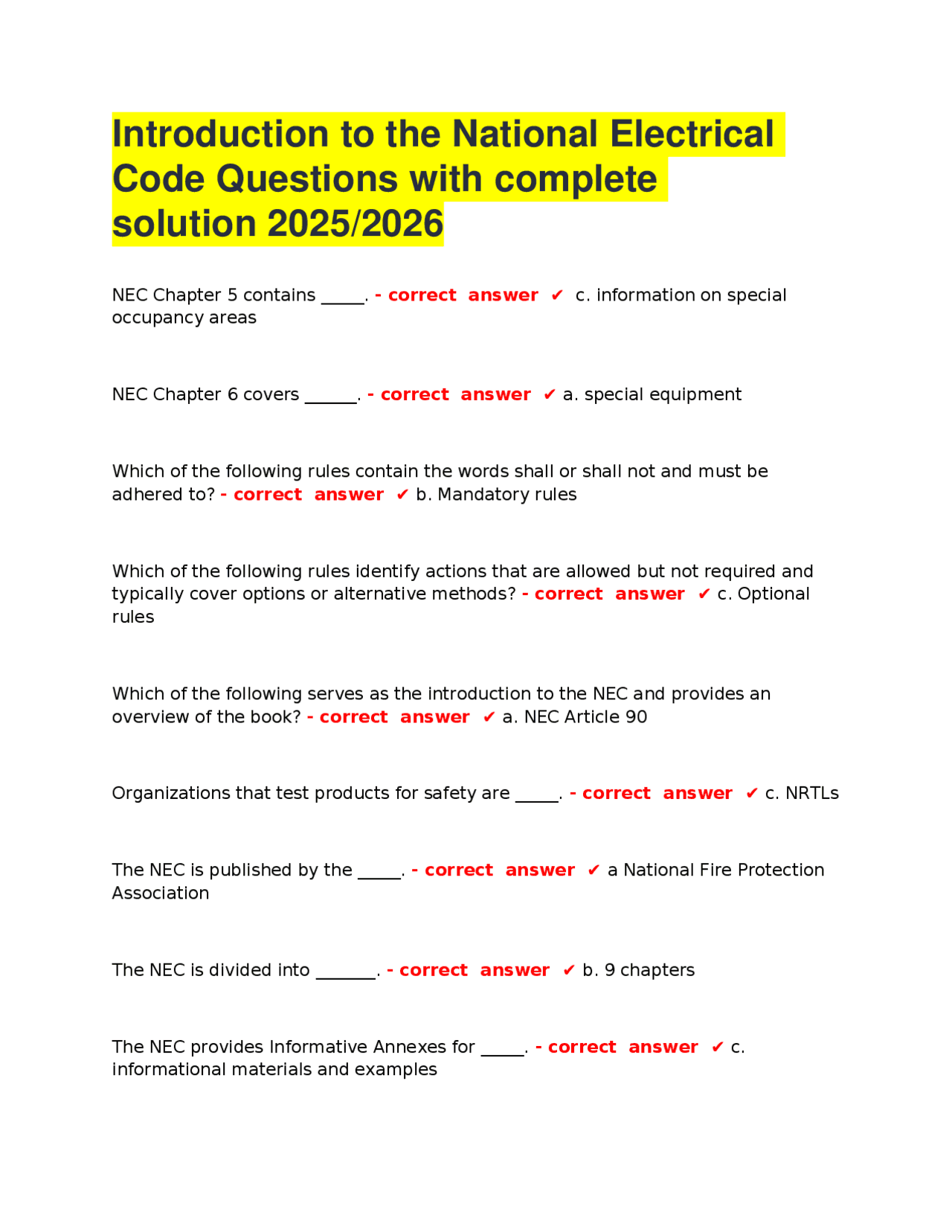 Introduction to the National Electrical Code Questions with complete solution 2025/2026

NEC Chapter 5 contains _____. - correct answer ✔ c. information on special occupancy areas

NEC Chapter 6 covers ______. - correct answer ✔ a. special equipment

Which of the following rules contain the words shall or shall not and must be adhered to? - correct answer ✔ b. Mandatory rules

Which of the following rules identify actions that are allowed but not required and typically cover options or alternative methods? - correct answer ✔ c. Optional rules

Which of the following serves as the introduction to the NEC and provides an overview of the book? - correct answer ✔ a. NEC Article 90

Organizations that test products for safety are _____. - correct answer ✔ c. NRTLs

The NEC is published by the _____. - correct answer ✔ a National Fire Protection Association

The NEC is divided into _______. - correct answer ✔ b. 9 chapters

The NEC provides Informative Annexes for _____. - correct answer ✔ c. informational materials and examples